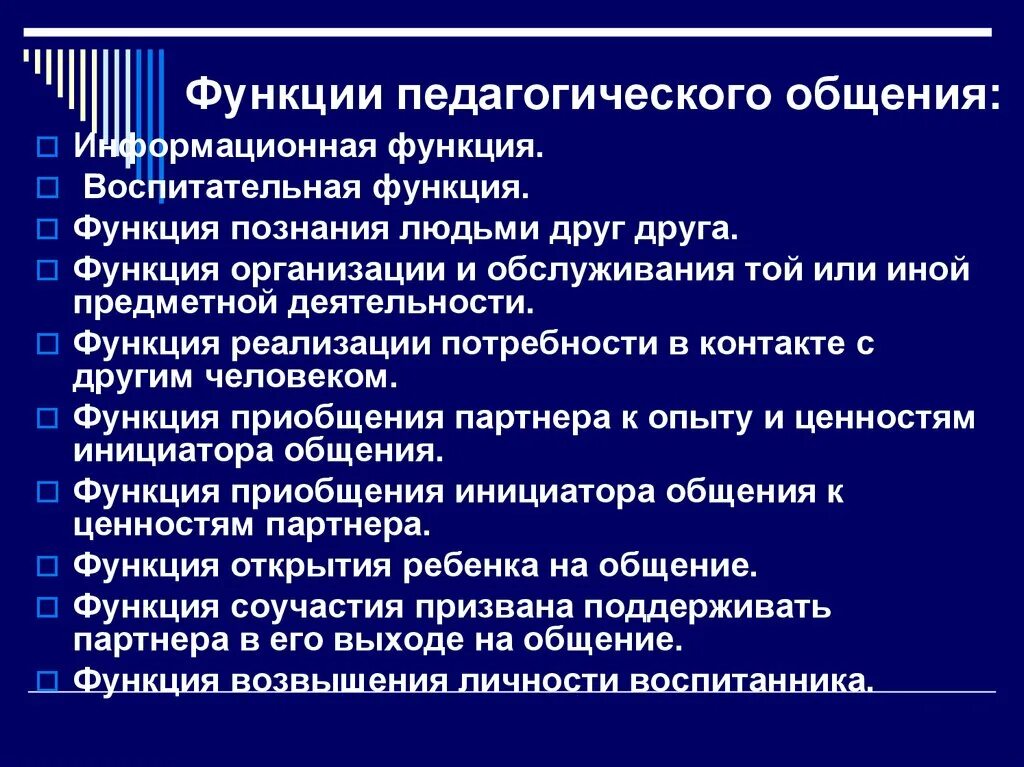 Функции педагогического общения:

Информационная функция.

Воспитательная функция.

Функция познания людьми друг друга.

Функция организации и обслуживания той или иной предметной деятельности.

Функция реализации потребности в контакте с другим человеком.

Функция приобщения партнера к опыту и ценностям инициатора общения.

Функция приобщения инициатора общения к ценностям партнера.

Функция открытия ребенка на общение.

Функция соучастия призвана поддерживать партнера в его выходе на общение.

Функция возвышения личности воспитанника.